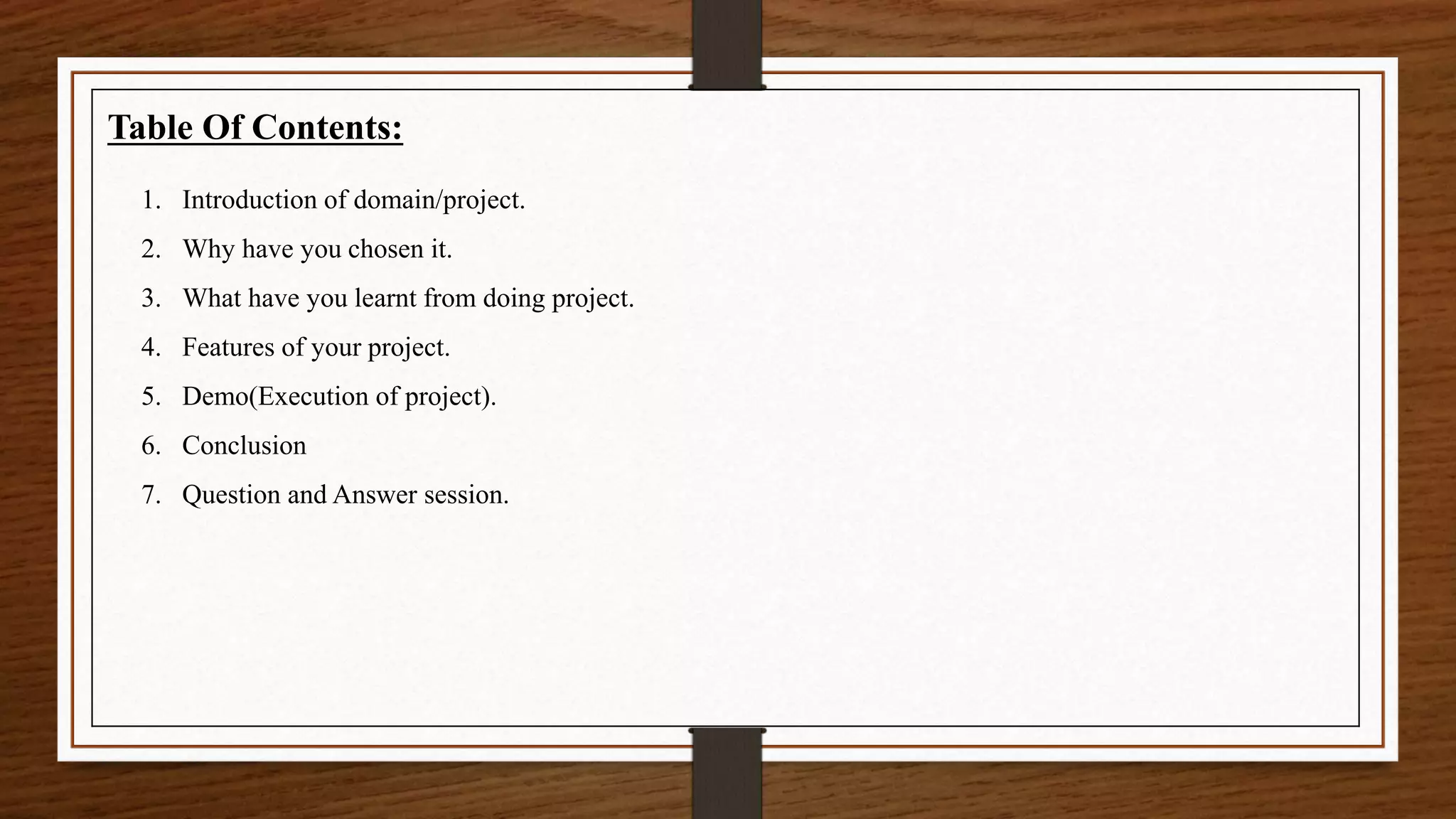 Table Of Contents:

1. Introduction of domain/project.
2. Why have you chosen it.
3. What have you learnt from doing project.
4. Features of your project.
5. Demo(Execution of project).
6. Conclusion
7. Question and Answer session.